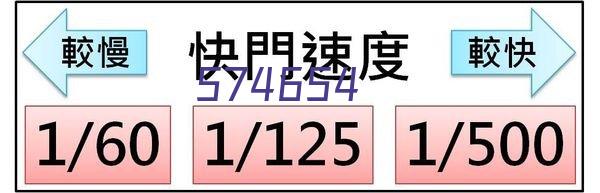 較慢

快門速度

較快

574654

1/60

1/125

1/500